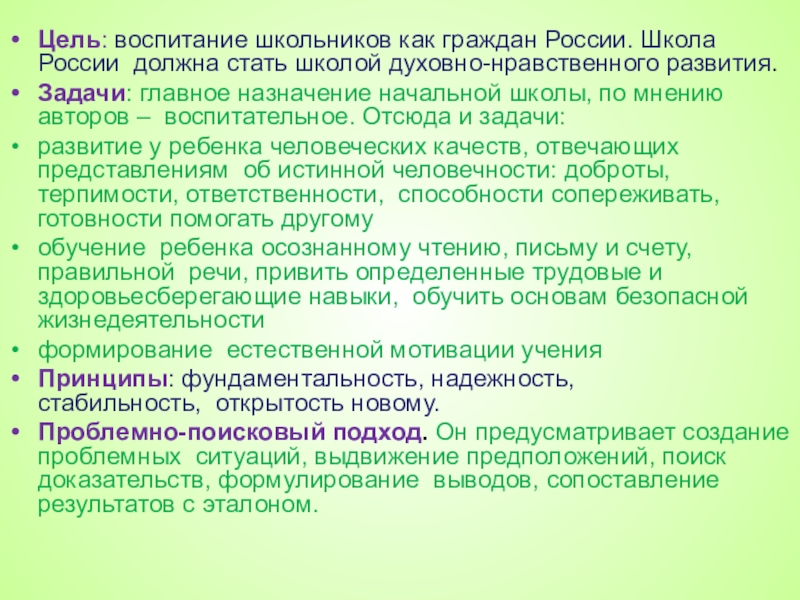 • Цель: воспитание школьников как граждан России. Школа России должна стать школой духовно-нравственного развития.

• Задачи: главное назначение начальной школы, по мнению авторов – воспитательное. Отсюда и задачи:

• развитие у ребенка человеческих качеств, отвечающих представлениям об истинной человечности: доброты, терпимости, ответственности, способности сопереживать, готовности помогать другому

• обучение ребенка осознанному чтению, письму и счету, правильной речи, привить определенные трудовые и здоровьесберегающие навыки, обучить основам безопасной жизнедеятельности

• формирование естественной мотивации учения

• Принципы: фундаментальность, надежность, стабильность, открытость новому.

• Проблемно-поисковый подход. Он предусматривает создание проблемных ситуаций, выдвижение предположений, поиск доказательств, формулирование выводов, сопоставление результатов с эталоном.